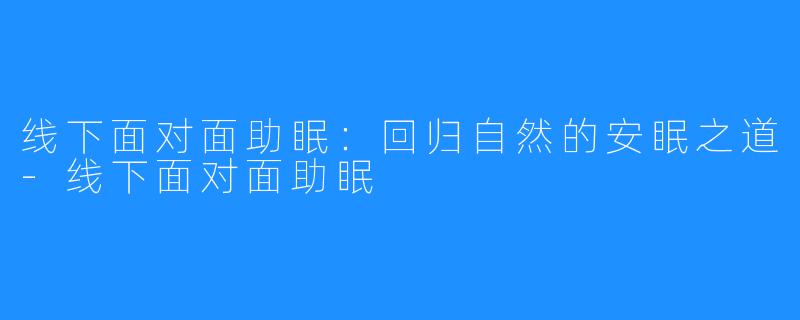 线下面对面助眠：回归自然的安眠之道 - 线下面对面助眠